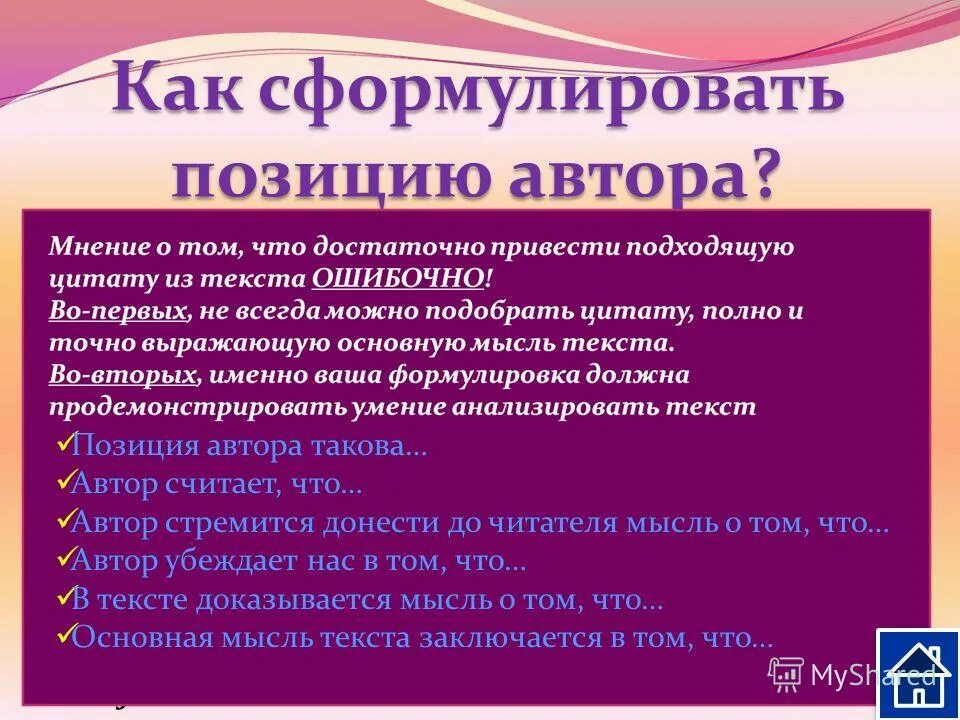 Как сформулировать позицию автора?

Мнение о том, что достаточно привести подходящую цитату из текста ОШИБОЧНО!
Во-первых, не всегда можно подобрать цитату, полно и точно выражающую основную мысль текста.
Во-вторых, именно ваша формулировка должна продемонстрировать умение анализировать текст

✓Позиция автора такова…
✓Автор считает, что…
✓Автор стремится донести до читателя мысль о том, что…
✓Автор убеждает нас в том, что…
✓В тексте доказывается мысль о том, что…
✓Основная мысль текста заключается в том, что…

MyShared